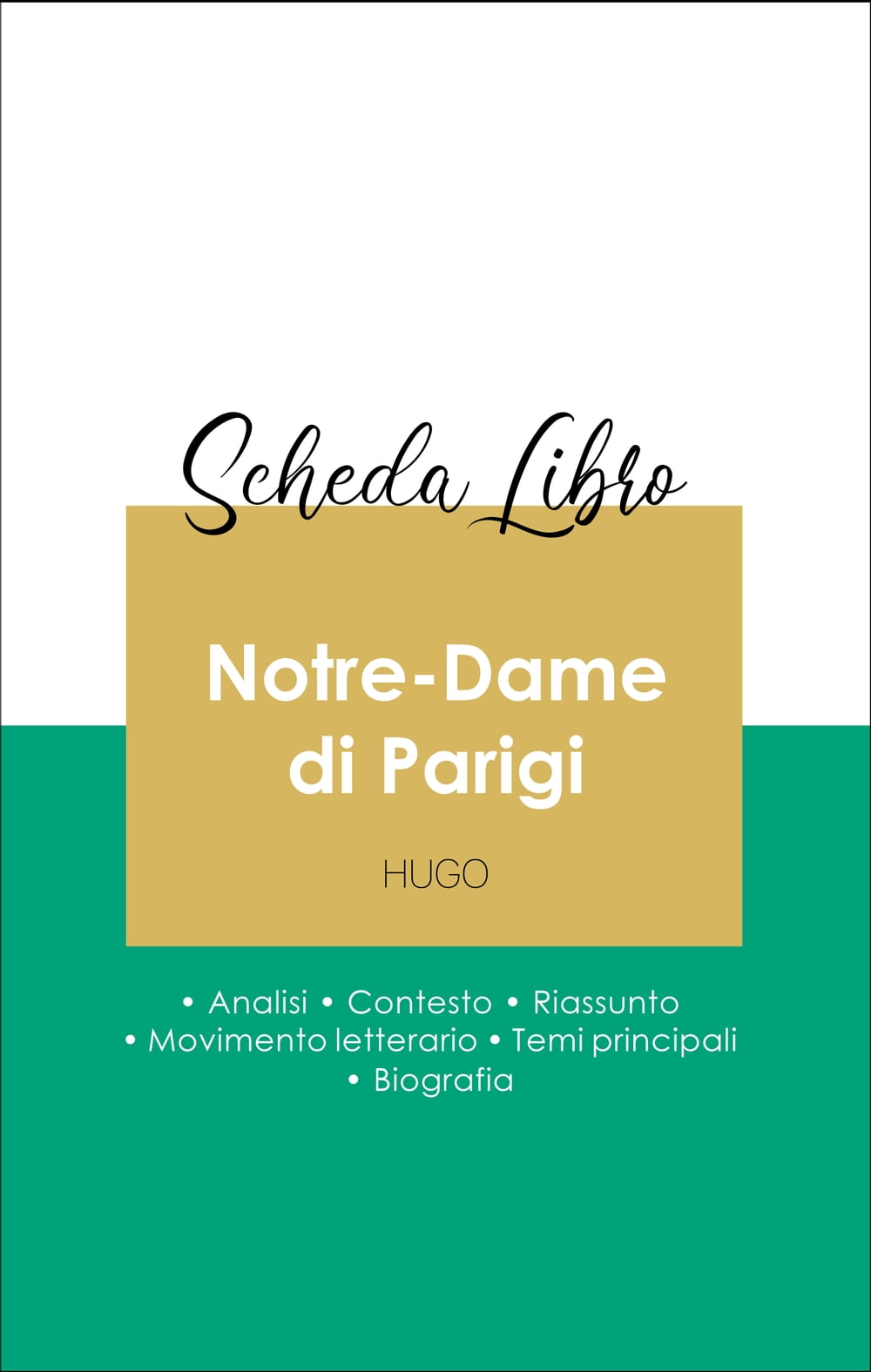 Scheda Libro

Notre-Dame di Parigi

HUGO

• Analisi • Contesto • Riassunto
• Movimento letterario • Temi principali
• Biografia